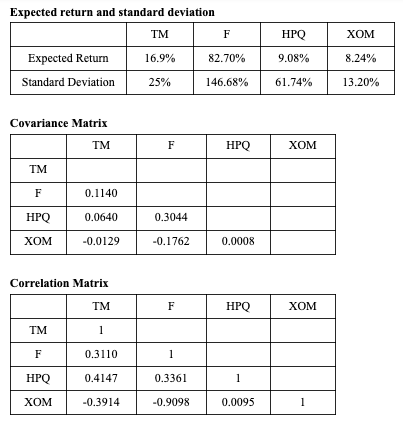 **Expected return and standard deviation**

| | TM | F | HPQ | XOM |
|---|---|---|---|---|
| Expected Return | 16.9% | 82.70% | 9.08% | 8.24% |
| Standard Deviation | 25% | 146.68% | 61.74% | 13.20% |

**Covariance Matrix**

| | TM | F | HPQ | XOM |
|---|---|---|---|---|
| TM | | | | |
| F | 0.1140 | | | |
| HPQ | 0.0640 | 0.3044 | | |
| XOM | -0.0129 | -0.1762 | 0.0008 | |

**Correlation Matrix**

| | TM | F | HPQ | XOM |
|---|---|---|---|---|
| TM | 1 | | | |
| F | 0.3110 | 1 | | |
| HPQ | 0.4147 | 0.3361 | 1 | |
| XOM | -0.3914 | -0.9098 | 0.0095 | 1 |